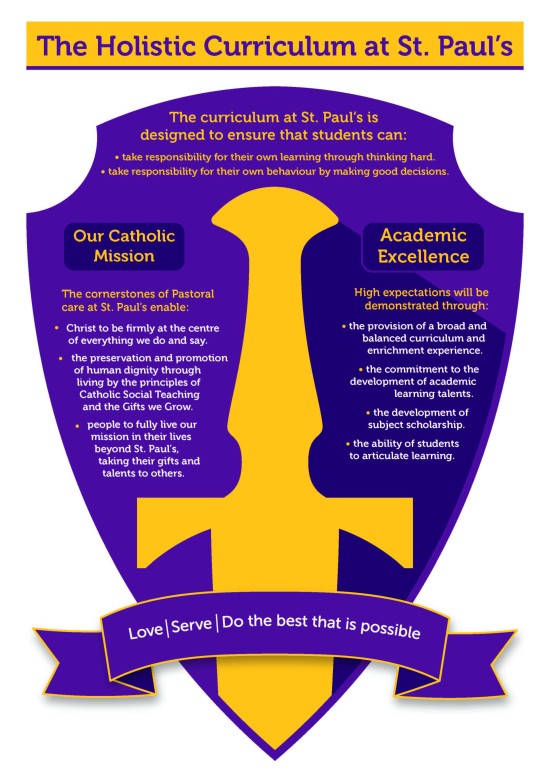 The Holistic Curriculum at St. Paul's

The curriculum at St. Paul's is designed to ensure that students can:

• take responsibility for their own learning through thinking hard.
• take responsibility for their own behaviour by making good decisions.

Our Catholic Mission

The cornerstones of Pastoral care at St. Paul's enable:

• Christ to be firmly at the centre of everything we do and say.
• the preservation and promotion of human dignity through living by the principles of Catholic Social Teaching and the Gifts we Grow.
• people to fully live our mission in their lives beyond St. Paul's, taking their gifts and talents to others.

Academic Excellence

High expectations will be demonstrated through:

• the provision of a broad and balanced curriculum and enrichment experience.
• the commitment to the development of academic learning talents.
• the development of subject scholarship.
• the ability of students to articulate learning.

Love | Serve | Do the best that is possible